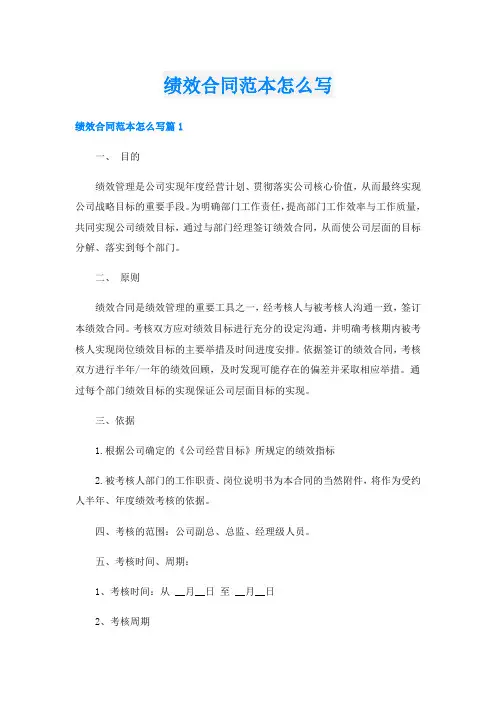 绩效合同范本怎么写

绩效合同范本怎么写篇 1

一、 目的

绩效管理是公司实现年度经营计划、贯彻落实公司核心价值，从而最终实现公司战略目标的重要手段。为明确部门工作责任，提高部门工作效率与工作质量，共同实现公司绩效目标，通过与部门经理签订绩效合同，从而使公司层面的目标分解、落实到每个部门。

二、 原则

绩效合同是绩效管理的重要工具之一，经考核人与被考核人沟通一致，签订本绩效合同。考核双方应对绩效目标进行充分的设定沟通，并明确考核期内被考核人实现岗位绩效目标的主要举措及时间进度安排。依据签订的绩效合同，考核双方进行半年/一年的绩效回顾，及时发现可能存在的偏差并采取相应举措。通过每个部门绩效目标的实现保证公司层面目标的实现。

三、依据

1. 根据公司确定的《公司经营目标》所规定的绩效指标

2. 被考核人部门的工作职责、岗位说明书为本合同的当然附件，将作为受约人半年、年度绩效考核的依据。

四、考核的范围：公司副总、总监、经理级人员。

五、考核时间、周期：

1、考核时间：从 __月__日 至 __月__日

2、考核周期